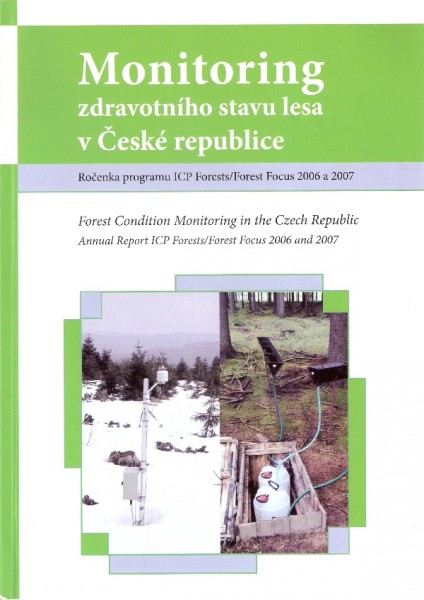 Monitoring
zdravotního stavu lesa
v České republice

Ročenka programu ICP Forests/Forest Focus 2006 a 2007

Forest Condition Monitoring in the Czech Republic
Annual Report ICP Forests/Forest Focus 2006 and 2007